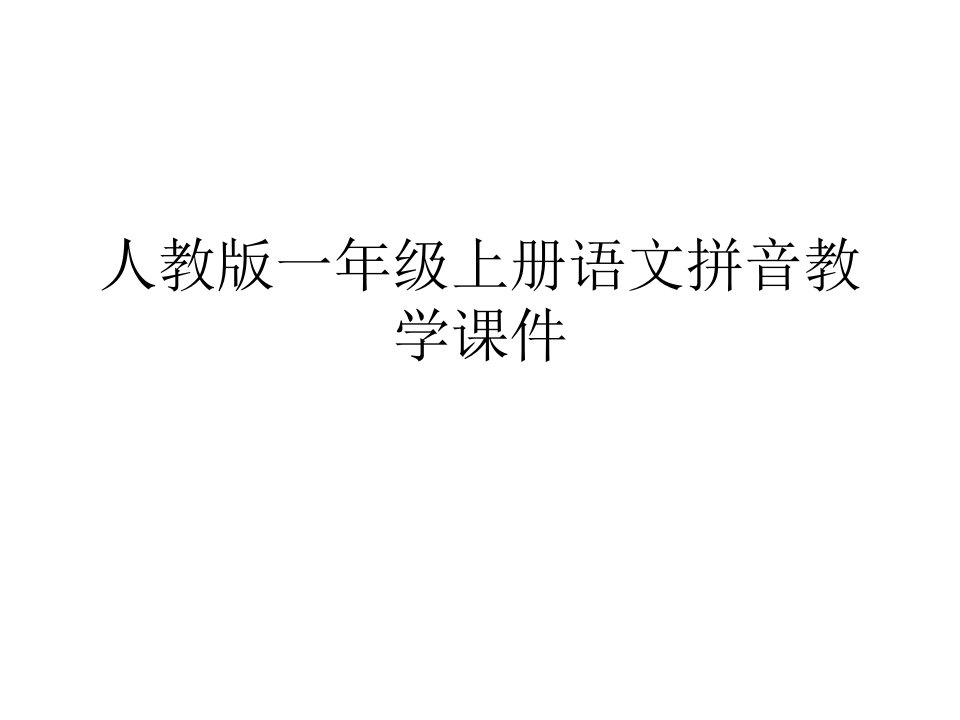 人教版一年级上册语文拼音教学课件